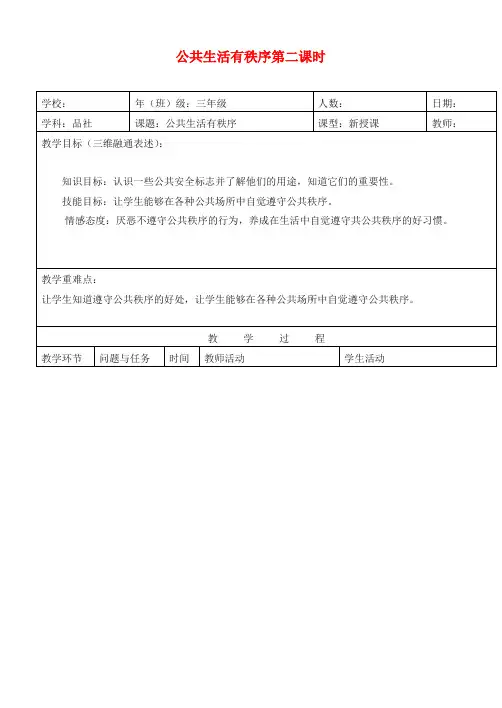 公共生活有秩序第二课时

| 学校： | 年（班）级：三年级 | 人数： | 日期： |
|---|---|---|---|
| 学科：品社 | 课题：公共生活有秩序 | 课型：新授课 | 教师： |

教学目标（三维融通表述）：

知识目标：认识一些公共安全标志并了解他们的用途，知道它们的重要性。

技能目标：让学生能够在各种公共场所中自觉遵守公共秩序。

情感态度：厌恶不遵守公共秩序的行为，养成在生活中自觉遵守共公共秩序的好习惯。

教学重难点：

让学生知道遵守公共秩序的好处，让学生能够在各种公共场所中自觉遵守公共秩序。

教 学 过 程

| 教学环节 | 问题与任务 | 时间 | 教师活动 | 学生活动 |
|---|---|---|---|---|